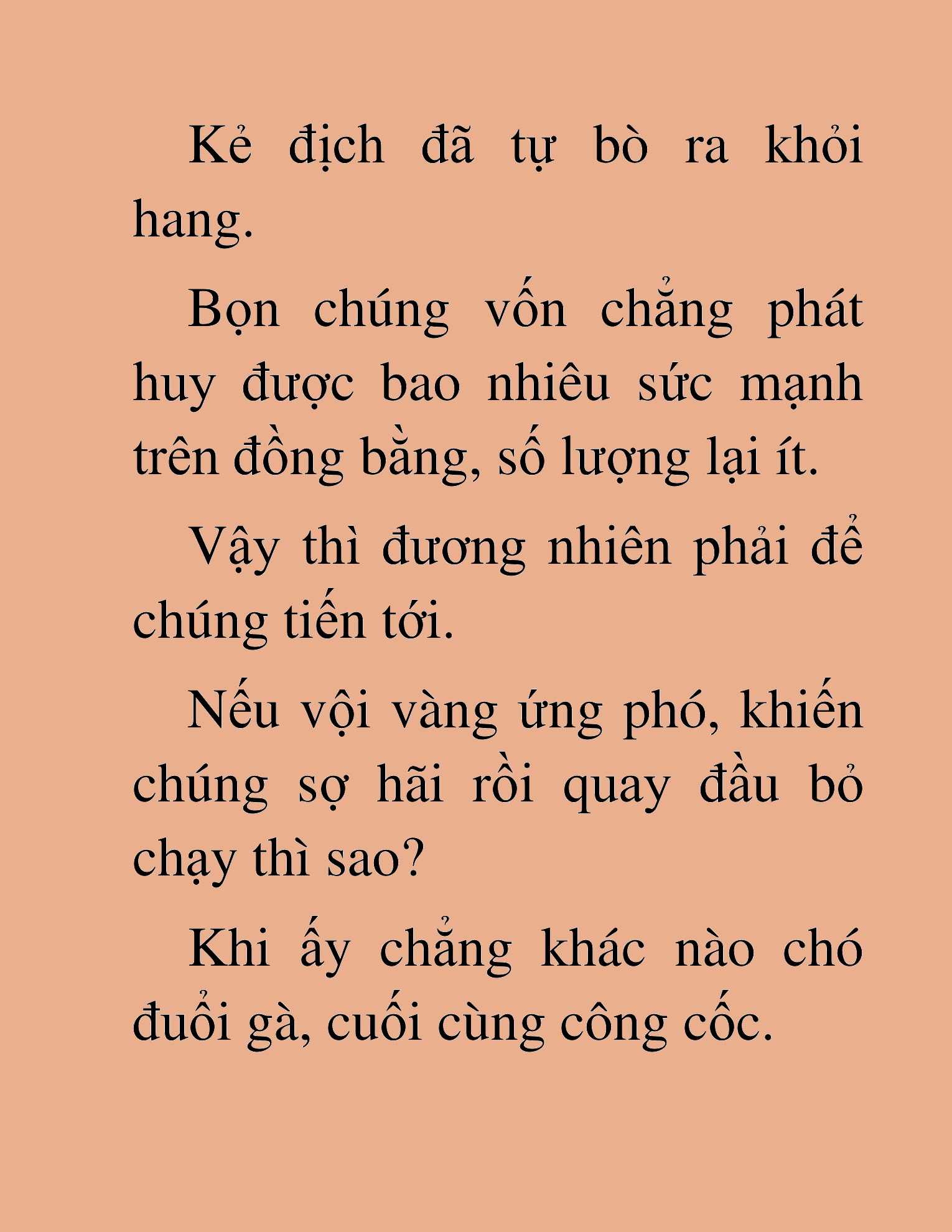 Kẻ địch đã tự bò ra khỏi hang.

Bọn chúng vốn chẳng phát huy được bao nhiêu sức mạnh trên đồng bằng, số lượng lại ít.

Vậy thì đương nhiên phải để chúng tiến tới.

Nếu vội vàng ứng phó, khiến chúng sợ hãi rồi quay đầu bỏ chạy thì sao?

Khi ấy chẳng khác nào chó đuổi gà, cuối cùng công cốc.